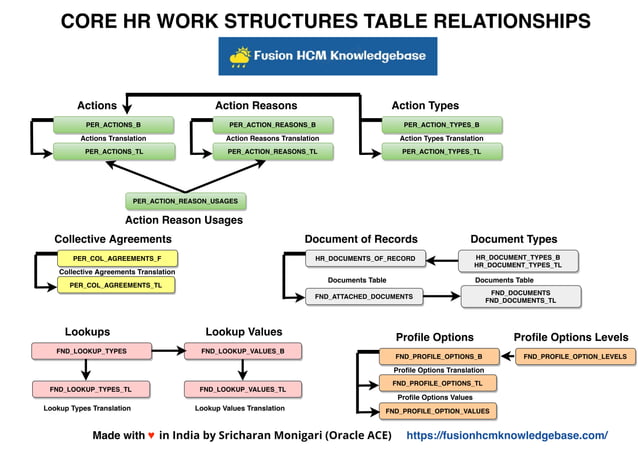 CORE HR WORK STRUCTURES TABLE RELATIONSHIPS

Fusion HCM Knowledgebase

Actions
PER_ACTIONS_B
Actions Translation
PER_ACTIONS_TL

Action Reasons
PER_ACTION_REASONS_B
Action Reasons Translation
PER_ACTION_REASONS_TL

Action Types
PER_ACTION_TYPES_B
Action Types Translation
PER_ACTION_TYPES_TL

PER_ACTION_REASON_USAGES
Action Reason Usages

Collective Agreements
PER_COL_AGREEMENTS_F
Collective Agreements Translation
PER_COL_AGREEMENTS_TL

Document of Records
HR_DOCUMENTS_OF_RECORD
Documents Table
FND_ATTACHED_DOCUMENTS

Document Types
HR_DOCUMENT_TYPES_B
HR_DOCUMENT_TYPES_TL
Documents Table
FND_DOCUMENTS
FND_DOCUMENTS_TL

Lookups
FND_LOOKUP_TYPES
FND_LOOKUP_TYPES_TL
Lookup Types Translation

Lookup Values
FND_LOOKUP_VALUES_B
FND_LOOKUP_VALUES_TL
Lookup Values Translation

Profile Options
FND_PROFILE_OPTIONS_B
Profile Options Translation
FND_PROFILE_OPTIONS_TL
Profile Options Values
FND_PROFILE_OPTION_VALUES

Profile Options Levels
FND_PROFILE_OPTION_LEVELS

Made with ♥ in India by Sricharan Monigari (Oracle ACE) https://fusionhcmknowledgebase.com/